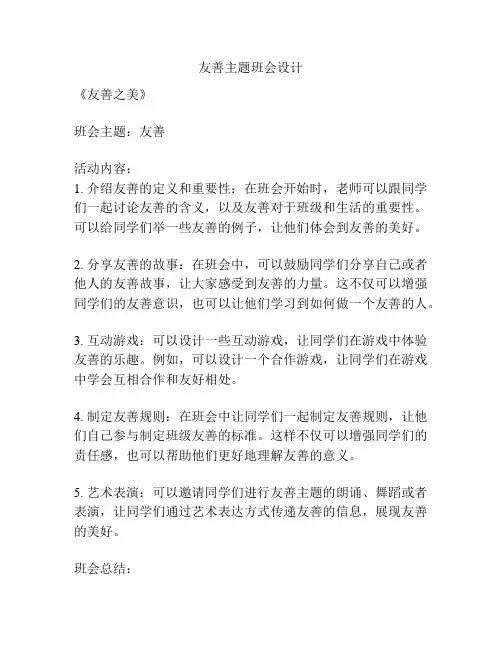 友善主题班会设计

《友善之美》

班会主题：友善

活动内容：
1. 介绍友善的定义和重要性：在班会开始时，老师可以跟同学们一起讨论友善的含义，以及友善对于班级和生活的重要性。可以给同学们举一些友善的例子，让他们体会到友善的美好。

2. 分享友善的故事：在班会中，可以鼓励同学们分享自己或者他人的友善故事，让大家感受到友善的力量。这不仅可以增强同学们的友善意识，也可以让他们学习到如何做一个友善的人。

3. 互动游戏：可以设计一些互动游戏，让同学们在游戏中体验友善的乐趣。例如，可以设计一个合作游戏，让同学们在游戏中学会互相合作和友好相处。

4. 制定友善规则：在班会中让同学们一起制定友善规则，让他们自己参与制定班级友善的标准。这样不仅可以增强同学们的责任感，也可以帮助他们更好地理解友善的意义。

5. 艺术表演：可以邀请同学们进行友善主题的朗诵、舞蹈或者表演，让同学们通过艺术表达方式传递友善的信息，展现友善的美好。

班会总结：